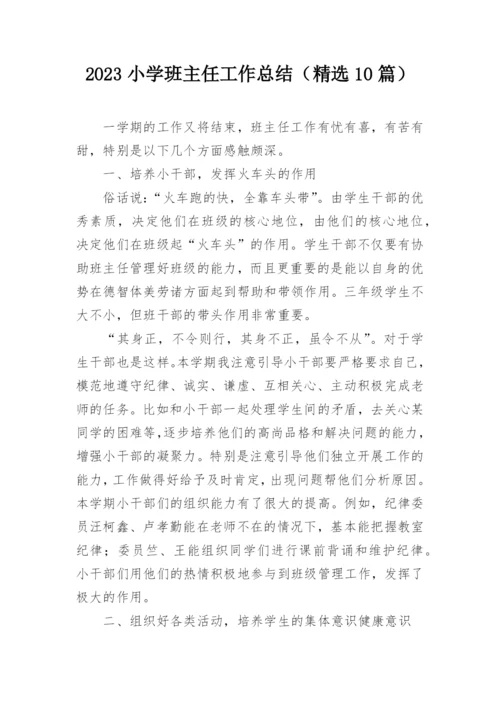 2023 小学班主任工作总结（精选 10 篇）

一学期的工作又将结束，班主任工作有忧有喜，有苦有甜，特别是以下几个方面感触颇深。

一、培养小干部，发挥火车头的作用

俗话说：“火车跑的快，全靠车头带”。由学生干部的优秀素质，决定他们在班级的核心地位，由他们的核心地位，决定他们在班级起“火车头”的作用。学生干部不仅要有协助班主任管理好班级的能力，而且更重要的是能以自身的优势在德智体美劳诸方面起到帮助和带领作用。三年级学生不大不小，但班干部的带头作用非常重要。

“其身正，不令则行，其身不正，虽令不从”。对于学生干部也是这样。本学期我注意引导小干部要严格要求自己，模范地遵守纪律、诚实、谦虚、互相关心、主动积极完成老师的任务。比如和小干部一起处理学生间的矛盾，去关心某同学的困难等，逐步培养他们的高尚品格和解决问题的能力，增强小干部的凝聚力。特别是注意引导他们独立开展工作的能力，工作做得好给予及时肯定，出现问题帮他们分析原因。本学期小干部们的组织能力有了很大的提高。例如，纪律委员汪柯鑫、卢孝勤能在老师不在的情况下，基本能把握教室纪律；委员竺、王能组织同学们进行课前背诵和维护纪律。小干部们用他们的热情积极地参与到班级管理工作，发挥了极大的作用。

二、组织好各类活动，培养学生的集体意识健康意识